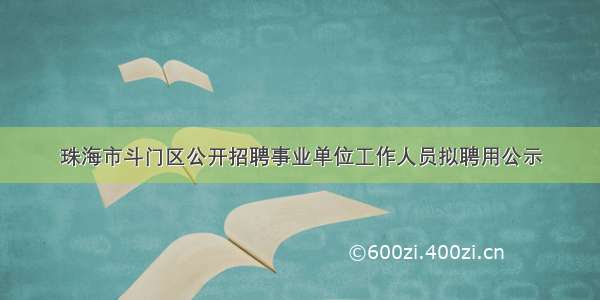 珠海市斗门区公开招聘事业单位工作人员拟聘用公示

©600zi.400zi.cn